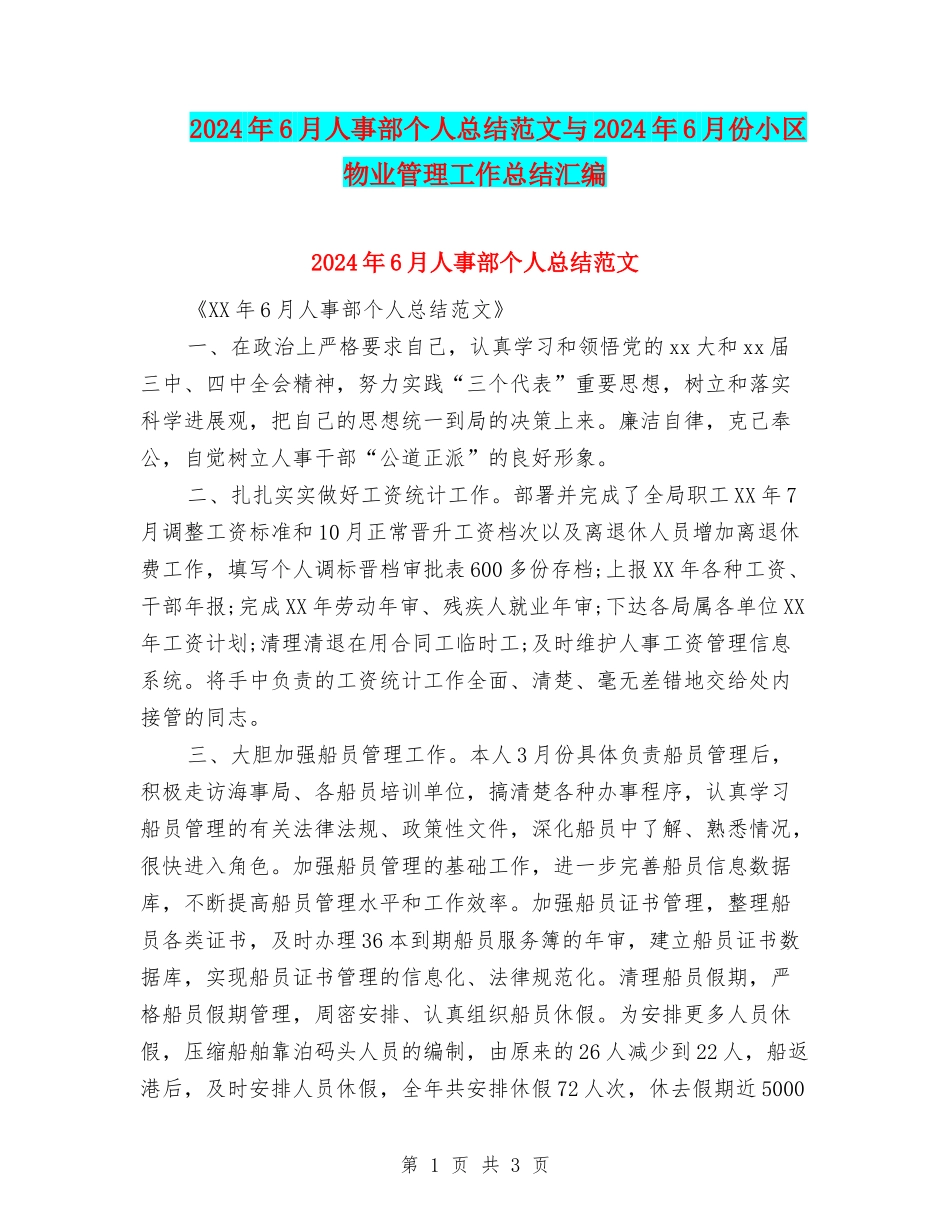 2024年6月人事部个人总结范文与2024年6月份小区物业管理工作总结汇编

2024年6月人事部个人总结范文

《XX年6月人事部个人总结范文》

一、在政治上严格要求自己，认真学习和领悟党的xx大和xx届三中、四中全会精神，努力实践“三个代表”重要思想，树立和落实科学进展观，把自己的思想统一到局的决策上来。廉洁自律，克己奉公，自觉树立人事干部“公道正派”的良好形象。

二、扎扎实实做好工资统计工作。部署并完成了全局职工XX年7月调整工资标准和10月正常晋升工资档次以及离退休人员增加离退休费工作，填写个人调标晋档审批表600多份存档;上报XX年各种工资、干部年报;完成XX年劳动年审、残疾人就业年审;下达各局属各单位XX年工资计划;清理清退在用合同工临时工;及时维护人事工资管理信息系统。将手中负责的工资统计工作全面、清楚、毫无差错地交给处内接管的同志。

三、大胆加强船员管理工作。本人3月份具体负责船员管理后，积极走访海事局、各船员培训单位，搞清楚各种办事程序，认真学习船员管理的有关法律法规、政策性文件，深化船员中了解、熟悉情况，很快进入角色。加强船员管理的基础工作，进一步完善船员信息数据库，不断提高船员管理水平和工作效率。加强船员证书管理，整理船员各类证书，及时办理36本到期船员服务簿的年审，建立船员证书数据库，实现船员证书管理的信息化、法律规范化。清理船员假期，严格船员假期管理，周密安排、认真组织船员休假。为安排更多人员休假，压缩船舶靠泊码头人员的编制，由原来的26人减少到22人，船返港后，及时安排人员休假，全年共安排休假72人次，休去假期近5000

第 1 页 共 3 页